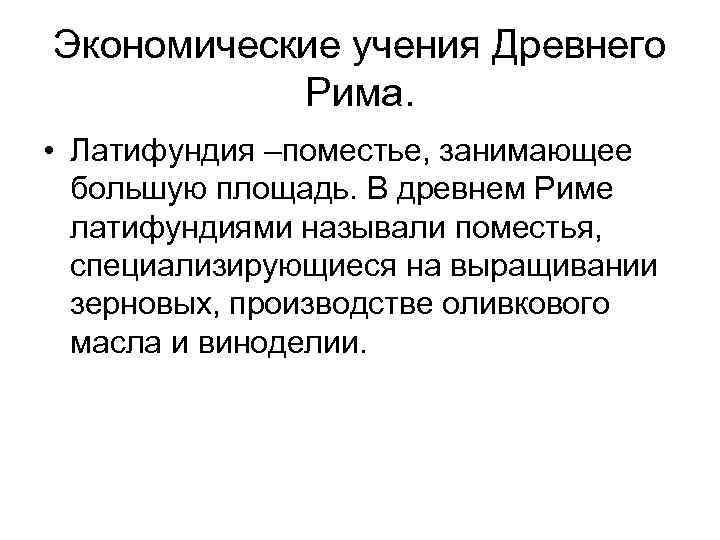 Экономические учения Древнего Рима.

• Латифундия –поместье, занимающее большую площадь. В древнем Риме латифундиями называли поместья, специализирующиеся на выращивании зерновых, производстве оливкового масла и виноделии.